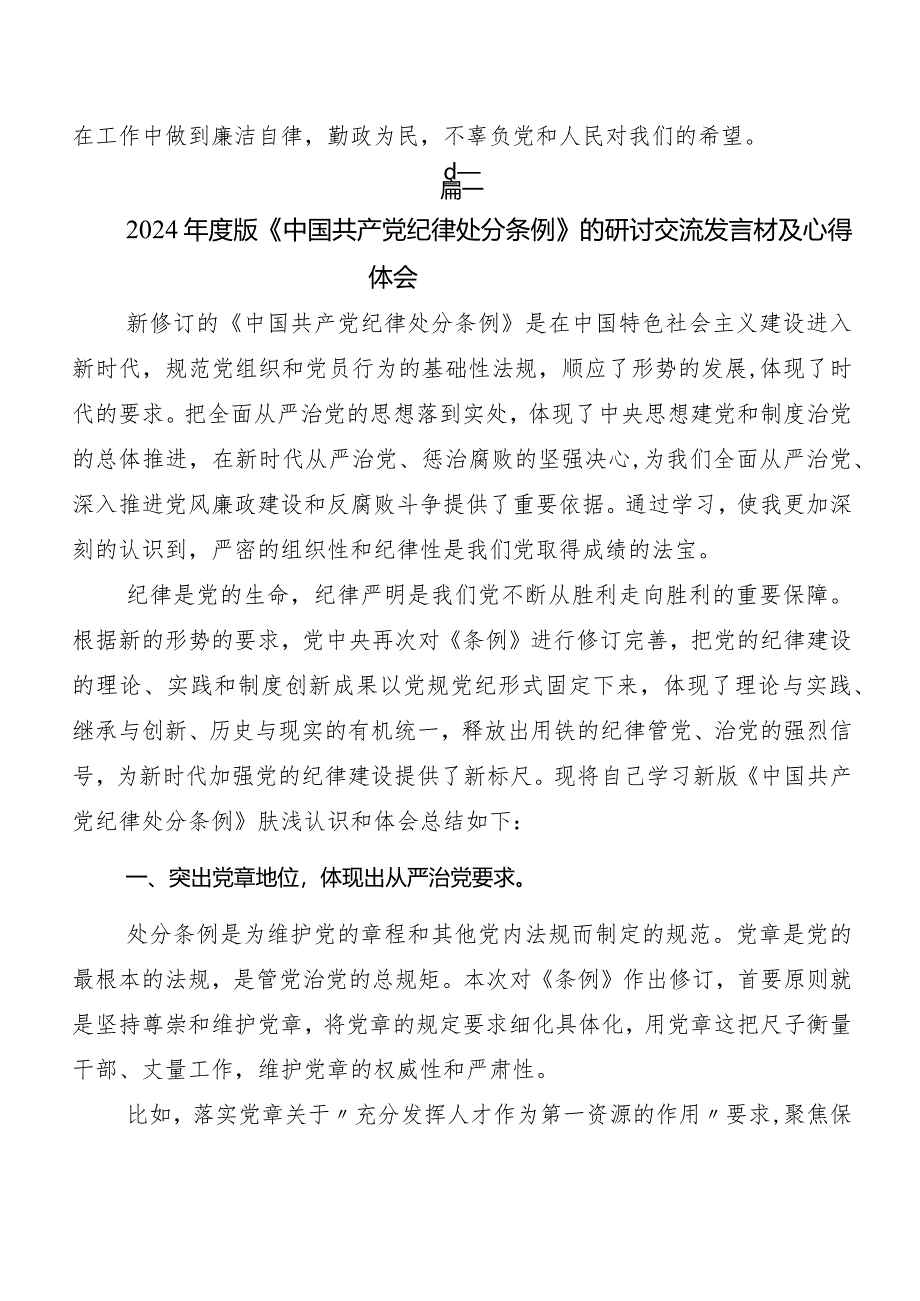 在工作中做到廉洁自律，勤政为民，不辜负党和人民对我们的希望。

篇一

2024年度版《中国共产党纪律处分条例》的研讨交流发言材及心得体会

新修订的《中国共产党纪律处分条例》是在中国特色社会主义建设进入新时代，规范党组织和党员行为的基础性法规，顺应了形势的发展,体现了时代的要求。把全面从严治党的思想落到实处，体现了中央思想建党和制度治党的总体推进，在新时代从严治党、惩治腐败的坚强决心,为我们全面从严治党、深入推进党风廉政建设和反腐败斗争提供了重要依据。通过学习，使我更加深刻的认识到，严密的组织性和纪律性是我们党取得成绩的法宝。

纪律是党的生命，纪律严明是我们党不断从胜利走向胜利的重要保障。根据新的形势的要求，党中央再次对《条例》进行修订完善，把党的纪律建设的理论、实践和制度创新成果以党规党纪形式固定下来，体现了理论与实践、继承与创新、历史与现实的有机统一，释放出用铁的纪律管党、治党的强烈信号，为新时代加强党的纪律建设提供了新标尺。现将自己学习新版《中国共产党纪律处分条例》肤浅认识和体会总结如下：

一、突出党章地位，体现出从严治党要求。

处分条例是为维护党的章程和其他党内法规而制定的规范。党章是党的最根本的法规，是管党治党的总规矩。本次对《条例》作出修订，首要原则就是坚持尊崇和维护党章，将党章的规定要求细化具体化，用党章这把尺子衡量干部、丈量工作，维护党章的权威性和严肃性。

比如，落实党章关于〃充分发挥人才作为第一资源的作用〃要求,聚焦保